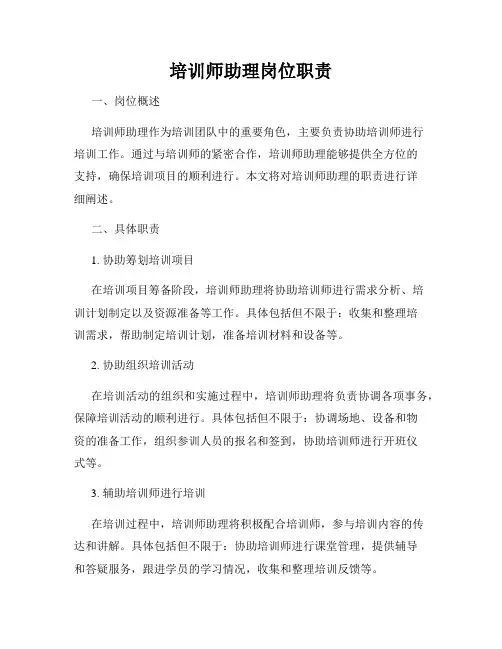 培训师助理岗位职责

一、岗位概述

培训师助理作为培训团队中的重要角色，主要负责协助培训师进行培训工作。通过与培训师的紧密合作，培训师助理能够提供全方位的支持，确保培训项目的顺利进行。本文将对培训师助理的职责进行详细阐述。

二、具体职责

1. 协助筹划培训项目

在培训项目筹备阶段，培训师助理将协助培训师进行需求分析、培训计划制定以及资源准备等工作。具体包括但不限于：收集和整理培训需求，帮助制定培训计划，准备培训材料和设备等。

2. 协助组织培训活动

在培训活动的组织和实施过程中，培训师助理将负责协调各项事务，保障培训活动的顺利进行。具体包括但不限于：协调场地、设备和物资的准备工作，组织参训人员的报名和签到，协助培训师进行开班仪式等。

3. 辅助培训师进行培训

在培训过程中，培训师助理将积极配合培训师，参与培训内容的传达和讲解。具体包括但不限于：协助培训师进行课堂管理，提供辅导和答疑服务，跟进学员的学习情况，收集和整理培训反馈等。